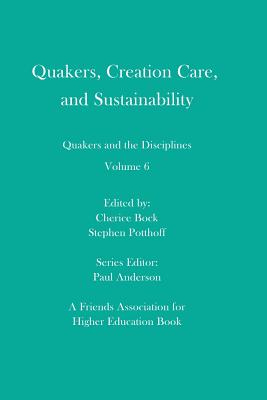 Quakers, Creation Care, and Sustainability

Quakers and the Disciplines

Volume 6

Edited by:
Cherice Bock
Stephen Potthoff

Series Editor:
Paul Anderson

A Friends Association for Higher Education Book